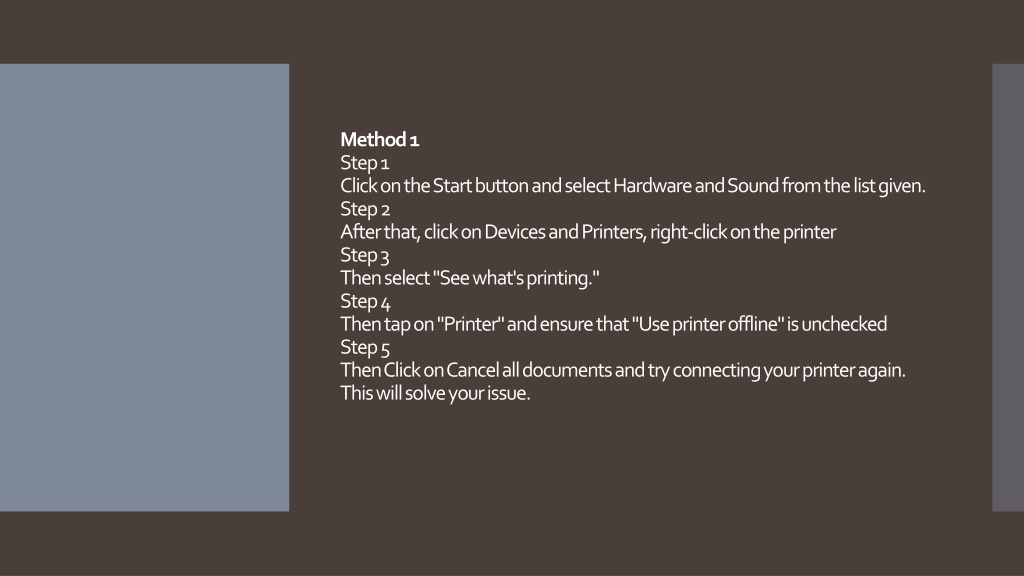 Method 1
Step 1
Click on the Start button and select Hardware and Sound from the list given.
Step 2
After that, click on Devices and Printers, right-click on the printer
Step 3
Then select "See what's printing."
Step 4
Then tap on "Printer" and ensure that "Use printer offline" is unchecked
Step 5
Then Click on Cancel all documents and try connecting your printer again. This will solve your issue.